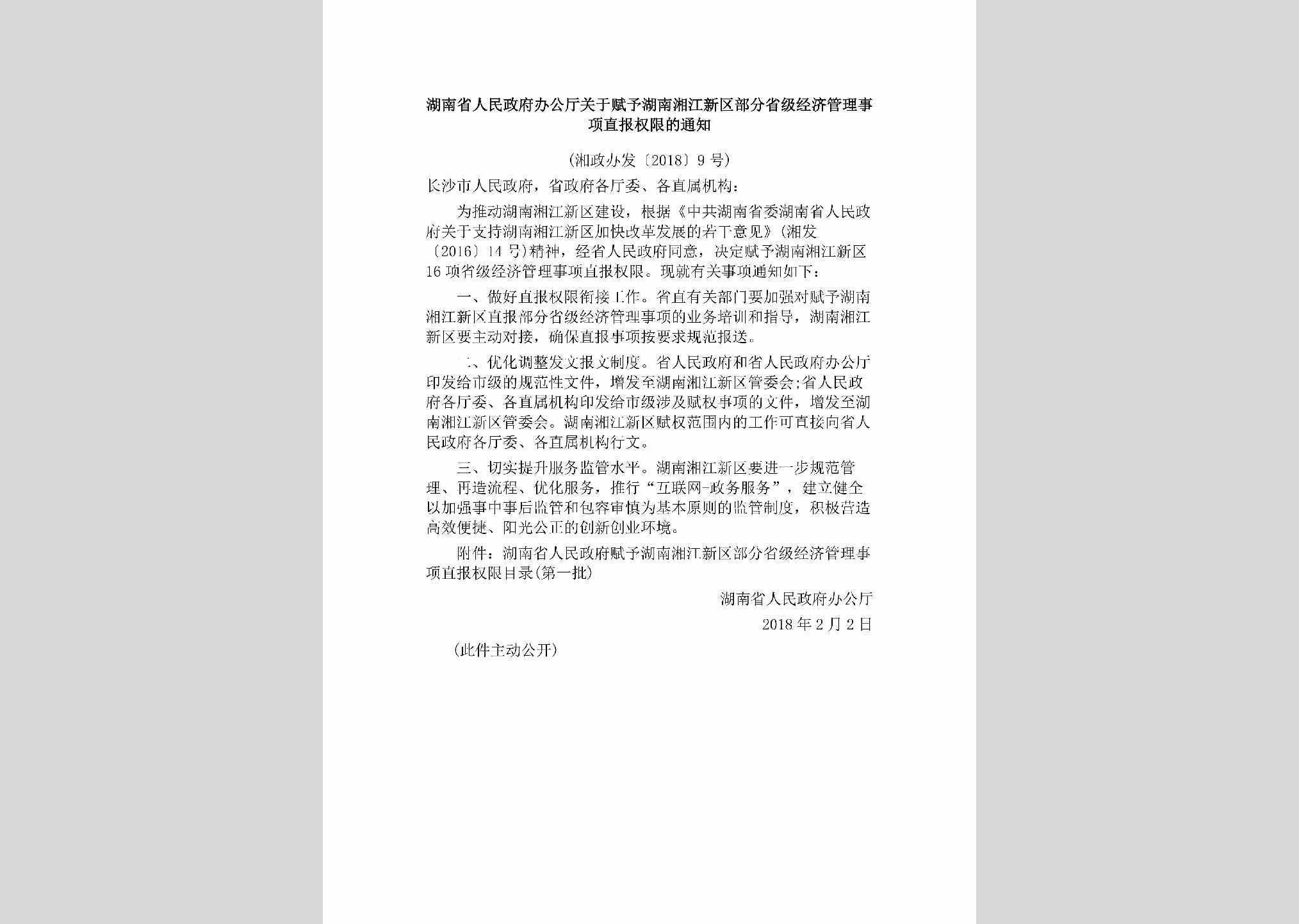 湖南省人民政府办公厅关于赋予湖南湘江新区部分省级经济管理事项直报权限的通知

(湘政办发〔2018〕9号)

长沙市人民政府，省政府各厅委、各直属机构：

为推动湖南湘江新区建设，根据《中共湖南省委湖南省人民政府关于支持湖南湘江新区加快改革发展的若干意见》(湘发〔2016〕14号)精神，经省人民政府同意，决定赋予湖南湘江新区16项省级经济管理事项直报权限。现就有关事项通知如下：

一、做好直报权限衔接工作。省直有关部门要加强对赋予湖南湘江新区直报部分省级经济管理事项的业务培训和指导，湖南湘江新区要主动对接，确保直报事项按要求规范报送。

二、优化调整发文报文制度。省人民政府和省人民政府办公厅印发给市级的规范性文件，增发至湖南湘江新区管委会;省人民政府各厅委、各直属机构印发给市级涉及赋权事项的文件，增发至湖南湘江新区管委会。湖南湘江新区赋权范围内的工作可直接向省人民政府各厅委、各直属机构行文。

三、切实提升服务监管水平。湖南湘江新区要进一步规范管理、再造流程、优化服务，推行“互联网-政务服务”，建立健全以加强事中事后监管和包容审慎为基本原则的监管制度，积极营造高效便捷、阳光公正的创新创业环境。

附件：湖南省人民政府赋予湖南湘江新区部分省级经济管理事项直报权限目录(第一批)

湖南省人民政府办公厅

2018年2月2日

(此件主动公开)